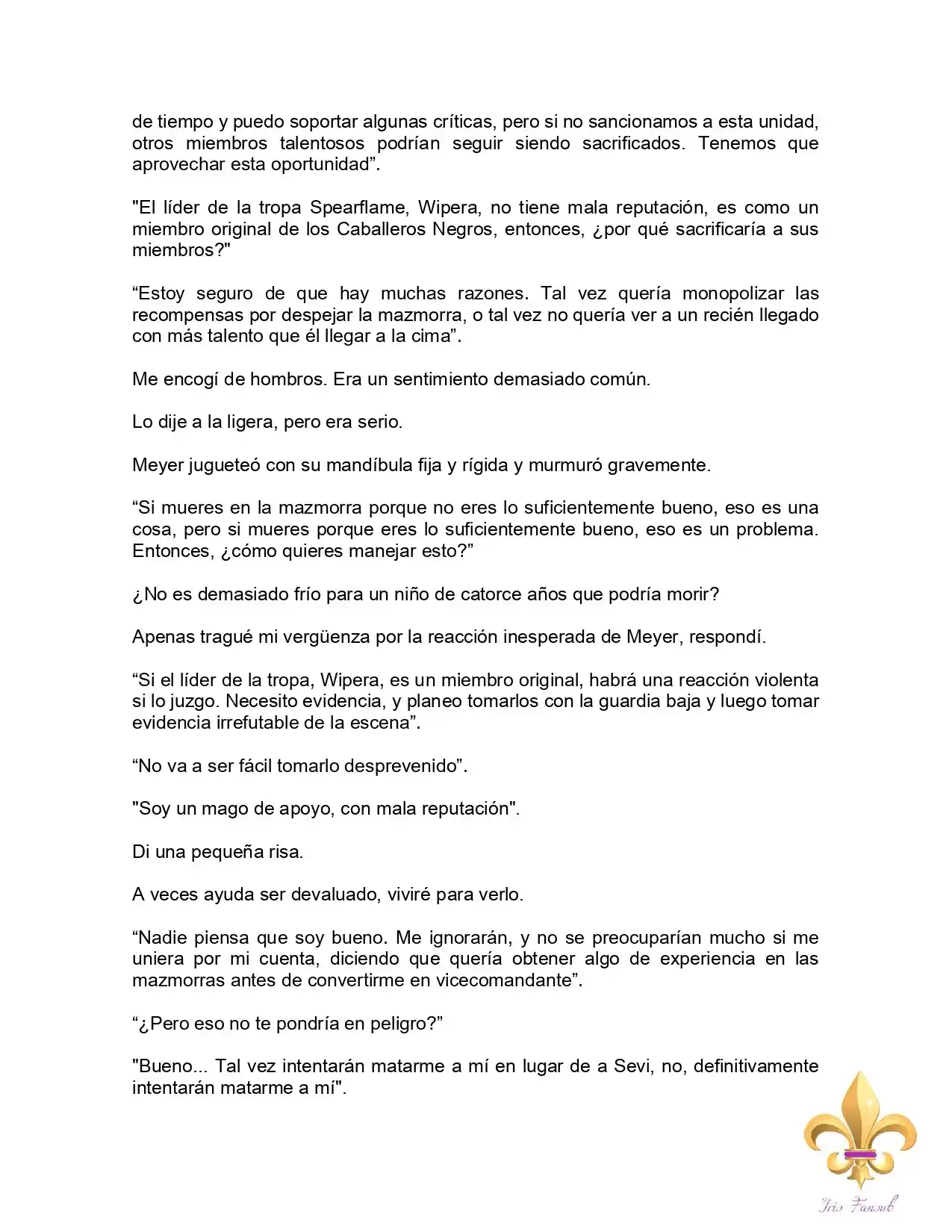 de tiempo y puedo soportar algunas críticas, pero si no sancionamos a esta unidad, otros miembros talentosos podrían seguir siendo sacrificados. Tenemos que aprovechar esta oportunidad”.

"El líder de la tropa Spearflame, Wipera, no tiene mala reputación, es como un miembro original de los Caballeros Negros, entonces, ¿por qué sacrificaría a sus miembros?"

“Estoy seguro de que hay muchas razones. Tal vez quería monopolizar las recompensas por despejar la mazmorra, o tal vez no quería ver a un recién llegado con más talento que él llegar a la cima”.

Me encogí de hombros. Era un sentimiento demasiado común.

Lo dije a la ligera, pero era serio.

Meyer jugueteó con su mandíbula fija y rígida y murmuró gravemente.

“Si mueres en la mazmorra porque no eres lo suficientemente bueno, eso es una cosa, pero si mueres porque eres lo suficientemente bueno, eso es un problema. Entonces, ¿cómo quieres manejar esto?”

¿No es demasiado frío para un niño de catorce años que podría morir?

Apenas tragué mi vergüenza por la reacción inesperada de Meyer, respondí.

“Si el líder de la tropa, Wipera, es un miembro original, habrá una reacción violenta si lo juzgo. Necesito evidencia, y planeo tomarlos con la guardia baja y luego tomar evidencia irrefutable de la escena”.

“No va a ser fácil tomarlo desprevenido”.

"Soy un mago de apoyo, con mala reputación".

Di una pequeña risa.

A veces ayuda ser devaluado, viviré para verlo.

“Nadie piensa que soy bueno. Me ignorarán, y no se preocuparían mucho si me uniera por mi cuenta, diciendo que quería obtener algo de experiencia en las mazmorras antes de convertirme en vicecomandante”.

“¿Pero eso no te pondría en peligro?”

"Bueno... Tal vez intentarán matarme a mí en lugar de a Sevi, no, definitivamente intentarán matarme a mí".

Iris Fansub